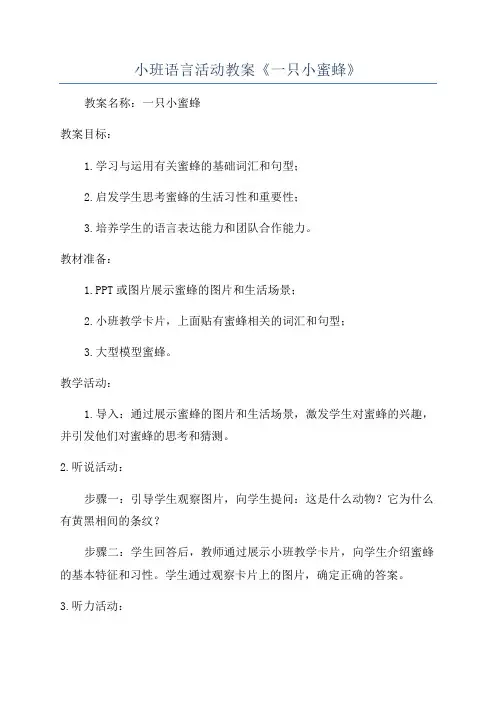 小班语言活动教案《一只小蜜蜂》

教案名称：一只小蜜蜂

教案目标：

1.学习与运用有关蜜蜂的基础词汇和句型；

2.启发学生思考蜜蜂的生活习性和重要性；

3.培养学生的语言表达能力和团队合作能力。

教材准备：

1.PPT或图片展示蜜蜂的图片和生活场景；

2.小班教学卡片，上面贴有蜜蜂相关的词汇和句型；

3.大型模型蜜蜂。

教学活动：

1.导入：通过展示蜜蜂的图片和生活场景，激发学生对蜜蜂的兴趣，并引发他们对蜜蜂的思考和猜测。

2.听说活动：

步骤一：引导学生观察图片，向学生提问：这是什么动物？它为什么有黄黑相间的条纹？

步骤二：学生回答后，教师通过展示小班教学卡片，向学生介绍蜜蜂的基本特征和习性。学生通过观察卡片上的图片，确定正确的答案。

3.听力活动：